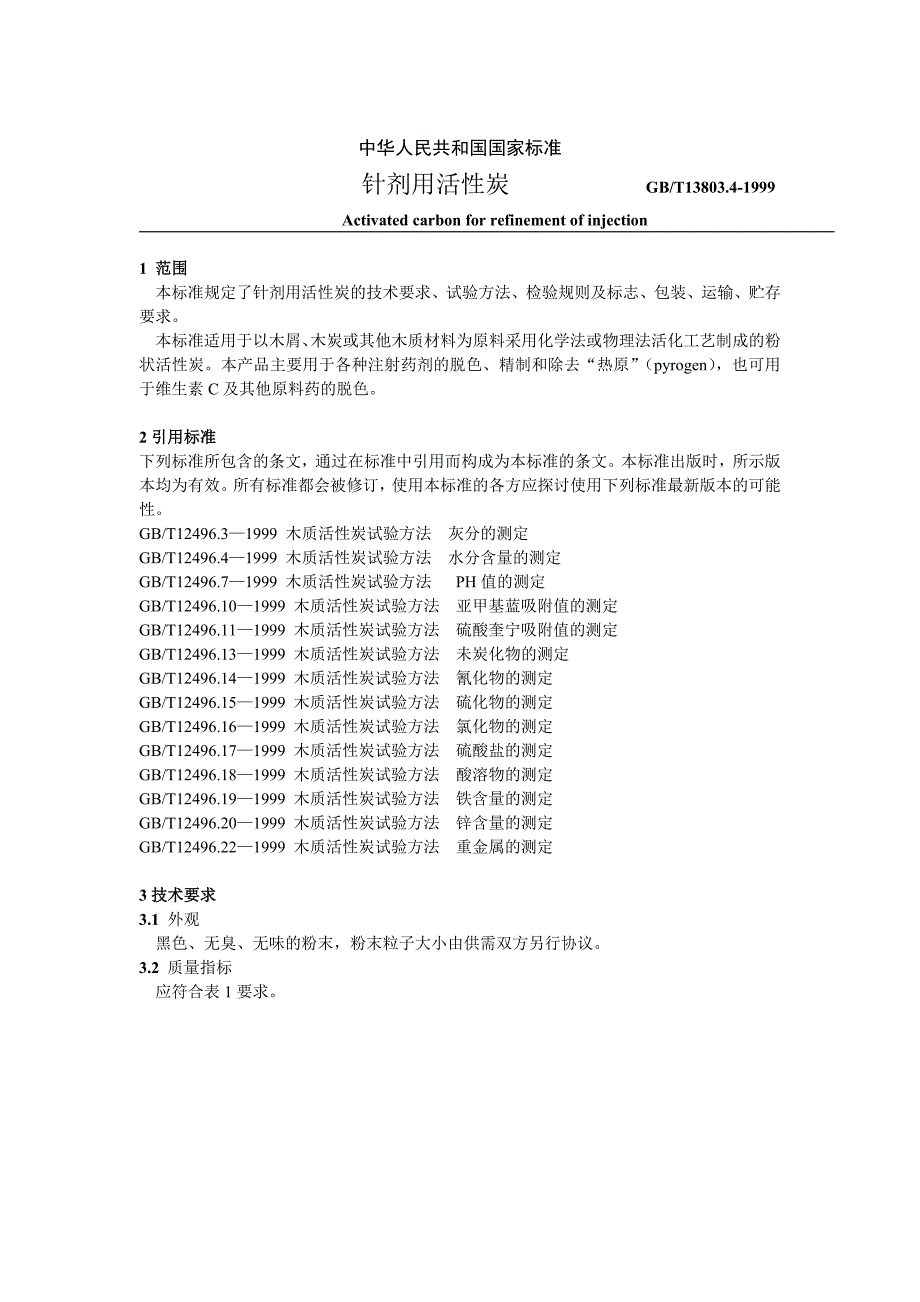 中华人民共和国国家标准

针剂用活性炭 GB/T13803.4-1999

Activated carbon for refinement of injection

1 范围

本标准规定了针剂用活性炭的技术要求、试验方法、检验规则及标志、包装、运输、贮存要求。

本标准适用于以木屑、木炭或其他木质材料为原料采用化学法或物理法活化工艺制成的粉状活性炭。本产品主要用于各种注射药剂的脱色、精制和除去“热原”（pyrogen），也可用于维生素 C 及其他原料药的脱色。

2 引用标准

下列标准所包含的条文，通过在标准中引用而构成为本标准的条文。本标准出版时，所示版本均为有效。所有标准都会被修订，使用本标准的各方应探讨使用下列标准最新版本的可能性。

GB/T12496.3—1999 木质活性炭试验方法 灰分的测定
GB/T12496.4—1999 木质活性炭试验方法 水分含量的测定
GB/T12496.7—1999 木质活性炭试验方法 PH 值的测定
GB/T12496.10—1999 木质活性炭试验方法 亚甲基蓝吸附值的测定
GB/T12496.11—1999 木质活性炭试验方法 硫酸奎宁吸附值的测定
GB/T12496.13—1999 木质活性炭试验方法 未炭化物的测定
GB/T12496.14—1999 木质活性炭试验方法 氰化物的测定
GB/T12496.15—1999 木质活性炭试验方法 硫化物的测定
GB/T12496.16—1999 木质活性炭试验方法 氯化物的测定
GB/T12496.17—1999 木质活性炭试验方法 硫酸盐的测定
GB/T12496.18—1999 木质活性炭试验方法 酸溶物的测定
GB/T12496.19—1999 木质活性炭试验方法 铁含量的测定
GB/T12496.20—1999 木质活性炭试验方法 锌含量的测定
GB/T12496.22—1999 木质活性炭试验方法 重金属的测定

3 技术要求

3.1 外观

黑色、无臭、无味的粉末，粉末粒子大小由供需双方另行协议。

3.2 质量指标

应符合表 1 要求。